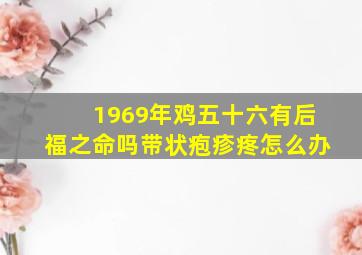 1969年鸡五十六有后福之命吗带状疱疹疼怎么办